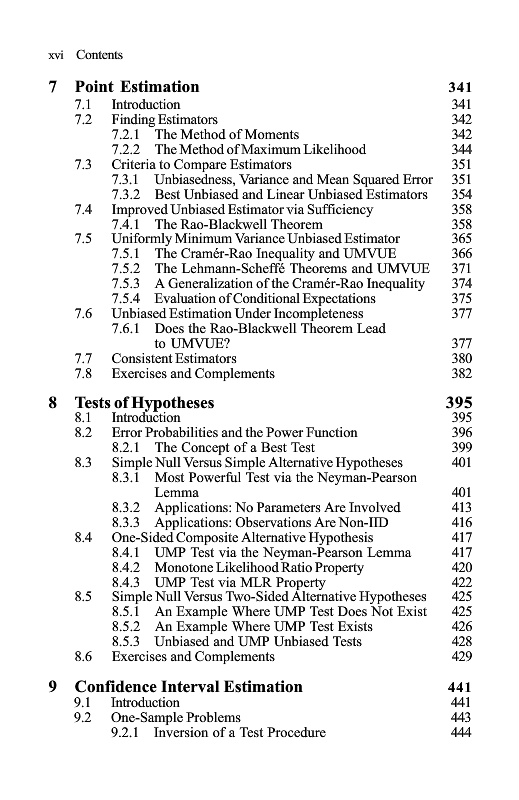 xvi Contents

7 Point Estimation 341
7.1 Introduction 341
7.2 Finding Estimators 342
7.2.1 The Method of Moments 342
7.2.2 The Method of Maximum Likelihood 344
7.3 Criteria to Compare Estimators 351
7.3.1 Unbiasedness, Variance and Mean Squared Error 351
7.3.2 Best Unbiased and Linear Unbiased Estimators 354
7.4 Improved Unbiased Estimator via Sufficiency 358
7.4.1 The Rao-Blackwell Theorem 358
7.5 Uniformly Minimum Variance Unbiased Estimator 365
7.5.1 The Cramér-Rao Inequality and UMVUE 366
7.5.2 The Lehmann-Scheffé Theorems and UMVUE 371
7.5.3 A Generalization of the Cramér-Rao Inequality 374
7.5.4 Evaluation of Conditional Expectations 375
7.6 Unbiased Estimation Under Incompleteness 377
7.6.1 Does the Rao-Blackwell Theorem Lead to UMVUE? 377
7.7 Consistent Estimators 380
7.8 Exercises and Complements 382

8 Tests of Hypotheses 395
8.1 Introduction 395
8.2 Error Probabilities and the Power Function 396
8.2.1 The Concept of a Best Test 399
8.3 Simple Null Versus Simple Alternative Hypotheses 401
8.3.1 Most Powerful Test via the Neyman-Pearson Lemma 401
8.3.2 Applications: No Parameters Are Involved 413
8.3.3 Applications: Observations Are Non-IID 416
8.4 One-Sided Composite Alternative Hypothesis 417
8.4.1 UMP Test via the Neyman-Pearson Lemma 417
8.4.2 Monotone Likelihood Ratio Property 420
8.4.3 UMP Test via MLR Property 422
8.5 Simple Null Versus Two-Sided Alternative Hypotheses 425
8.5.1 An Example Where UMP Test Does Not Exist 425
8.5.2 An Example Where UMP Test Exists 426
8.5.3 Unbiased and UMP Unbiased Tests 428
8.6 Exercises and Complements 429

9 Confidence Interval Estimation 441
9.1 Introduction 441
9.2 One-Sample Problems 443
9.2.1 Inversion of a Test Procedure 444